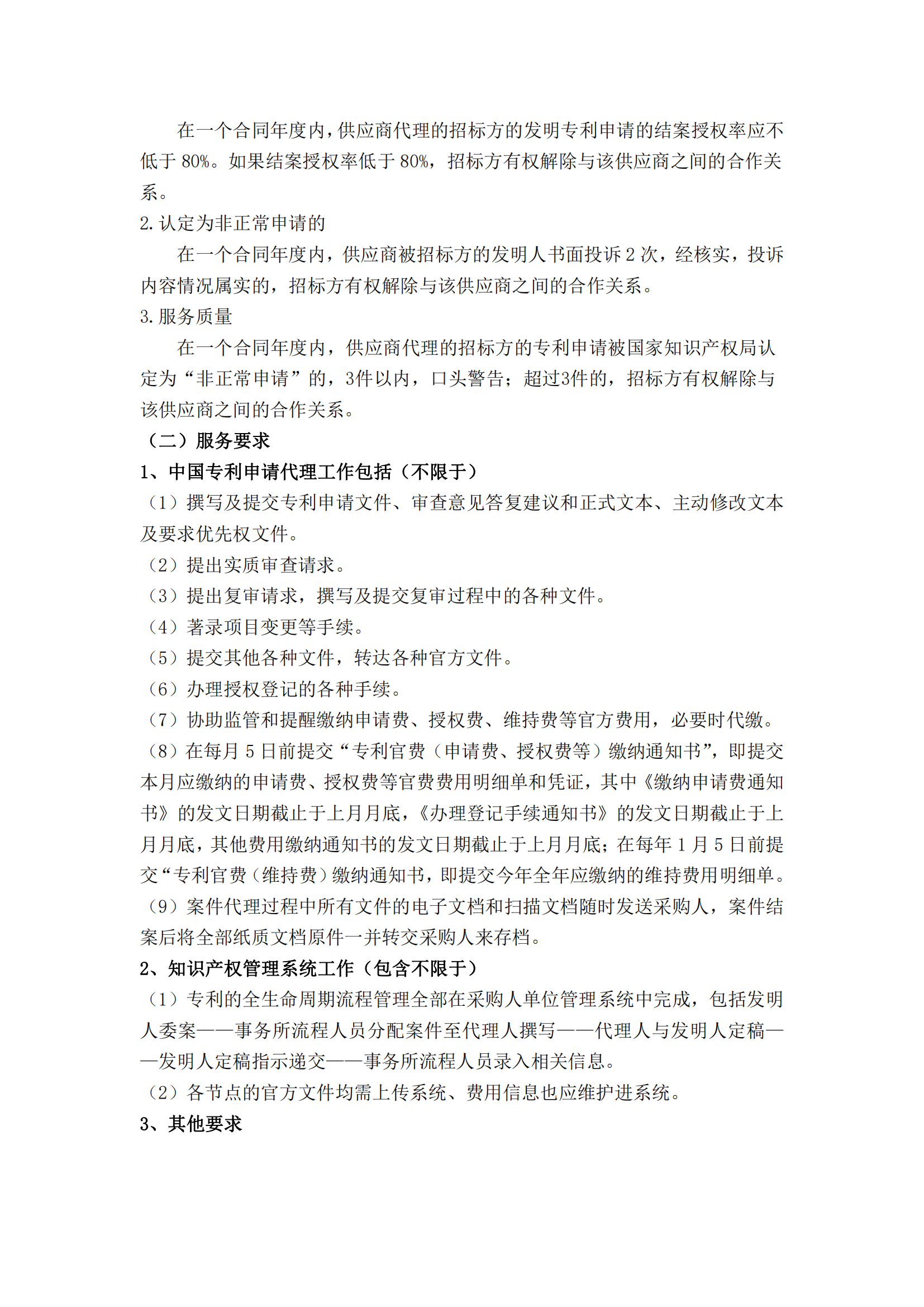 在一个合同年度内，供应商代理的招标方的发明专利申请的结案授权率应不低于 80%。如果结案授权率低于 80%，招标方有权解除与该供应商之间的合作关系。

2. 认定为非正常申请的

在一个合同年度内，供应商被招标方的发明人书面投诉 2 次，经核实，投诉内容情况属实的，招标方有权解除与该供应商之间的合作关系。

3. 服务质量

在一个合同年度内，供应商代理的招标方的专利申请被国家知识产权局认定为“非正常申请”的，3件以内，口头警告；超过3件的，招标方有权解除与该供应商之间的合作关系。

（二）服务要求

1、中国专利申请代理工作包括（不限于）

（1）撰写及提交专利申请文件、审查意见答复建议和正式文本、主动修改文本及要求优先权文件。

（2）提出实质审查请求。

（3）提出复审请求，撰写及提交复审过程中的各种文件。

（4）著录项目变更等手续。

（5）提交其他各种文件，转达各种官方文件。

（6）办理授权登记的各种手续。

（7）协助监管和提醒缴纳申请费、授权费、维持费等官方费用，必要时代缴。

（8）在每月 5 日前提交“专利官费（申请费、授权费等）缴纳通知书”，即提交本月应缴纳的申请费、授权费等官费费用明细单和凭证，其中《缴纳申请费通知书》的发文日期截止于上月月底，《办理登记手续通知书》的发文日期截止于上月月底，其他费用缴纳通知书的发文日期截止于上月月底；在每年 1 月 5 日前提交“专利官费（维持费）缴纳通知书，即提交今年全年应缴纳的维持费用明细单。

（9）案件代理过程中所有文件的电子文档和扫描文档随时发送采购人，案件结案后将全部纸质文档原件一并转交采购人来存档。

2、知识产权管理系统工作（包含不限于）

（1）专利的全生命周期流程管理全部在采购人单位管理系统中完成，包括发明人委案——事务所流程人员分配案件至代理人撰写——代理人与发明人定稿——发明人定稿指示递交——事务所流程人员录入相关信息。

（2）各节点的官方文件均需上传系统、费用信息也应维护进系统。

3、其他要求